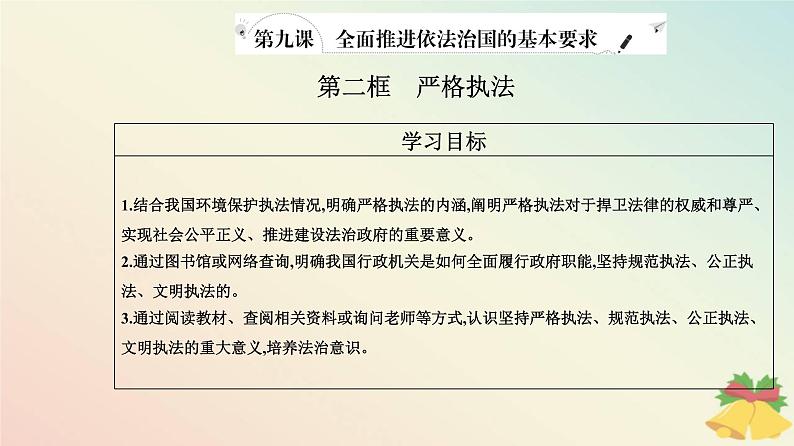 第九课 全面推进依法治国的基本要求

第二框 严格执法

学习目标

1.结合我国环境保护执法情况,明确严格执法的内涵,阐明严格执法对于捍卫法律的权威和尊严、实现社会公平正义、推进建设法治政府的重要意义。

2.通过图书馆或网络查询,明确我国行政机关是如何全面履行政府职能,坚持规范执法、公正执法、文明执法的。

3.通过阅读教材、查阅相关资料或询问老师等方式,认识坚持严格执法、规范执法、公正执法、文明执法的重大意义,培养法治意识。